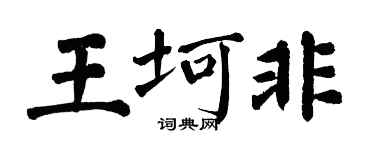 王坷非
词典网